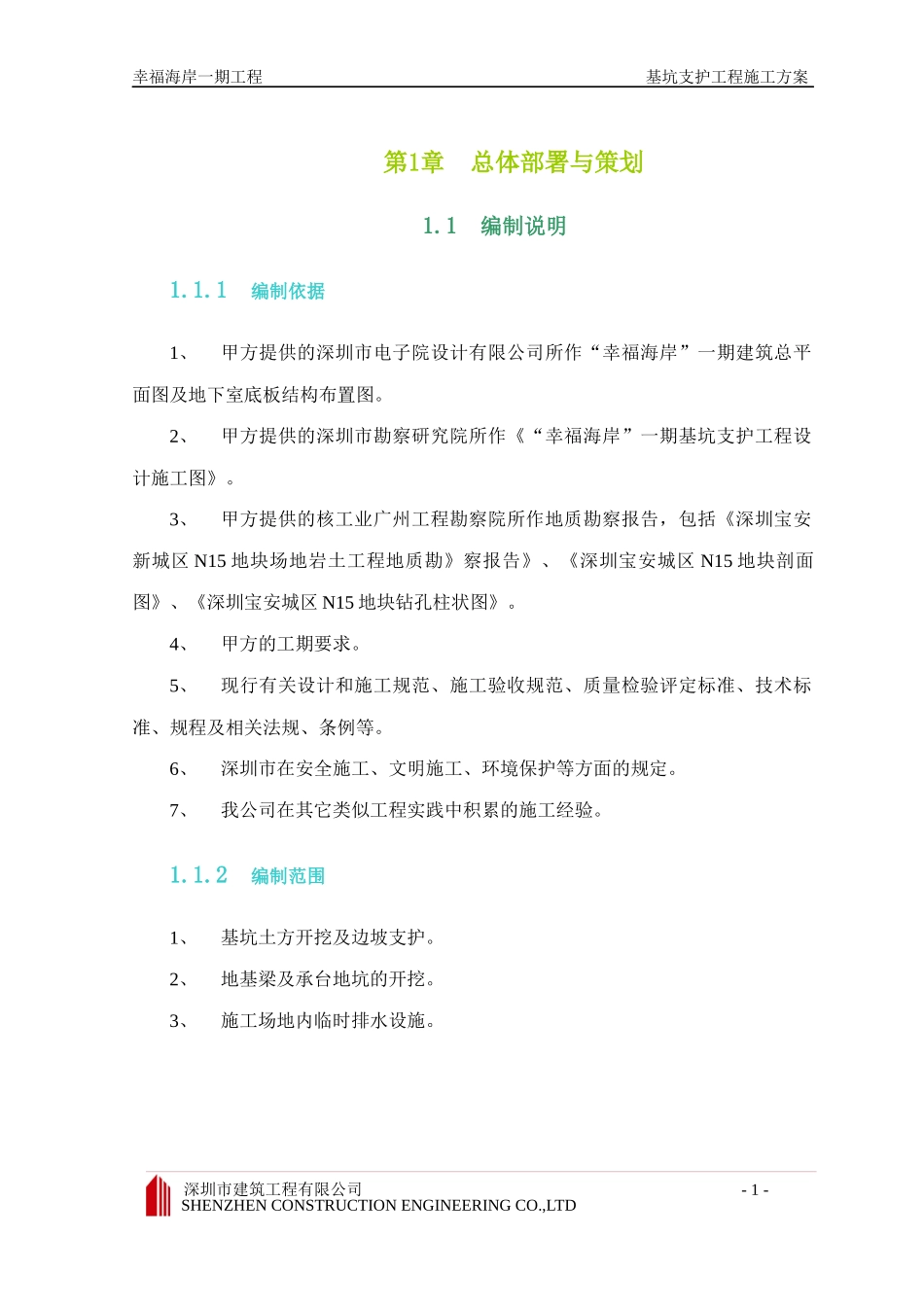 幸福海岸一期工程

基坑支护工程施工方案

第1章 总体部署与策划

1.1 编制说明

1.1.1 编制依据

1、 甲方提供的深圳市电子院设计有限公司所作“幸福海岸”一期建筑总平面图及地下室底板结构布置图。

2、 甲方提供的深圳市勘察研究院所作《“幸福海岸”一期基坑支护工程设计施工图》。

3、 甲方提供的核工业广州工程勘察院所作地质勘察报告，包括《深圳宝安新城区 N15 地块场地岩土工程地质勘》察报告》、《深圳宝安城区 N15 地块剖面图》、《深圳宝安城区 N15 地块钻孔柱状图》。

4、 甲方的工期要求。

5、 现行有关设计和施工规范、施工验收规范、质量检验评定标准、技术标准、规程及相关法规、条例等。

6、 深圳市在安全施工、文明施工、环境保护等方面的规定。

7、 我公司在其它类似工程实践中积累的施工经验。

1.1.2 编制范围

1、 基坑土方开挖及边坡支护。

2、 地基梁及承台地坑的开挖。

3、 施工场地内临时排水设施。

深圳市建筑工程有限公司
SHENZHEN CONSTRUCTION ENGINEERING CO.,LTD

- 1 -